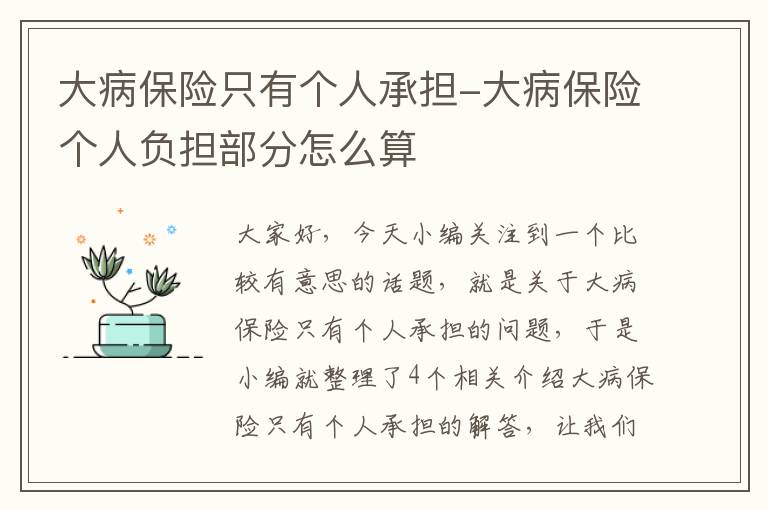 大病保险只有个人承担-大病保险个人负担部分怎么算

大家好，今天小编关注到一个比较有意思的话题，就是关于大病保险只有个人承担的问题，于是小编就整理了4个相关介绍大病保险只有个人承担的解答，让我们